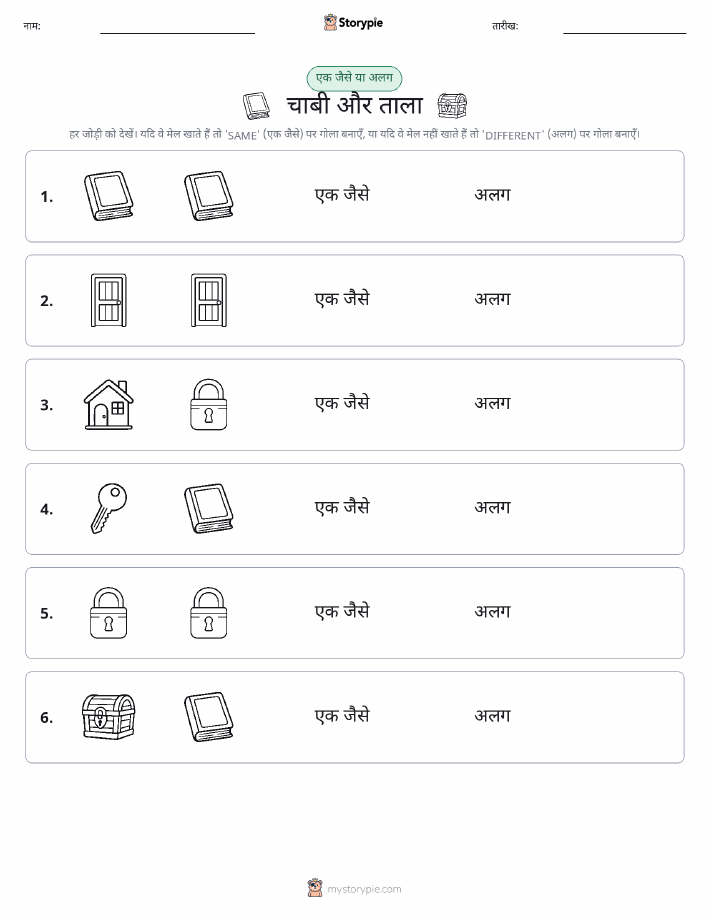 नाम:

Storypie

तारीख:

एक जैसे या अलग

चाबी और ताला

हर जोड़ी को देखें। यदि वे मेल खाते हैं तो 'SAME' (एक जैसे) पर गोला बनाएँ, या यदि वे मेल नहीं खाते हैं तो 'DIFFERENT' (अलग) पर गोला बनाएँ।

1. एक जैसे अलग

2. एक जैसे अलग

3. एक जैसे अलग

4. एक जैसे अलग

5. एक जैसे अलग

6. एक जैसे अलग

mystorypie.com